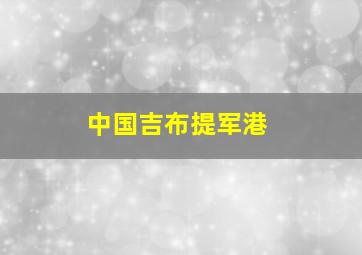 中国吉布提军港